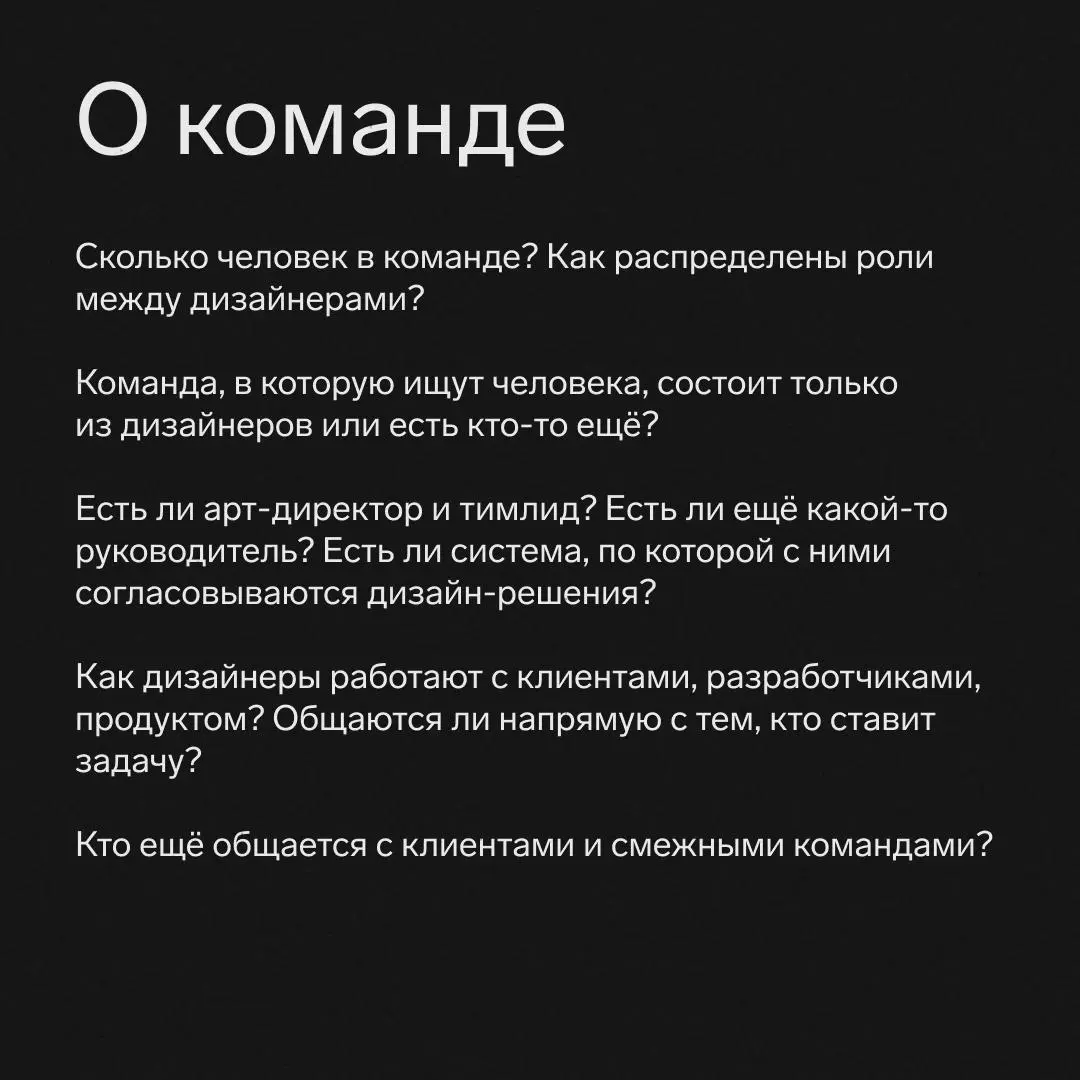 О команде

Сколько человек в команде? Как распределены роли между дизайнерами?

Команда, в которую ищут человека, состоит только из дизайнеров или есть кто-то ещё?

Есть ли арт-директор и тимлид? Есть ли ещё какой-то руководитель? Есть ли система, по которой с ними согласовываются дизайн-решения?

Как дизайнеры работают с клиентами, разработчиками, продуктом? Общаются ли напрямую с тем, кто ставит задачу?

Кто ещё общается с клиентами и смежными командами?